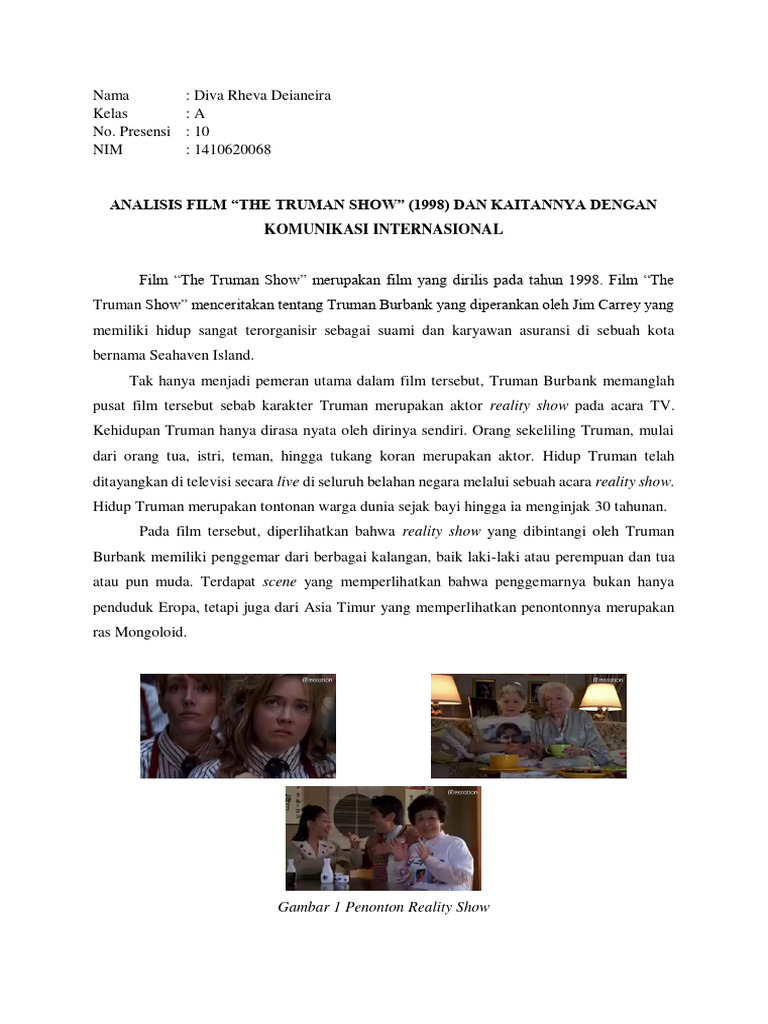 Nama : Diva Rheva Deianeira
Kelas : A
No. Presensi : 10
NIM : 1410620068

ANALISIS FILM “THE TRUMAN SHOW” (1998) DAN KAITANNYA DENGAN KOMUNIKASI INTERNASIONAL

Film “The Truman Show” merupakan film yang dirilis pada tahun 1998. Film “The Truman Show” menceritakan tentang Truman Burbank yang diperankan oleh Jim Carrey yang memiliki hidup sangat terorganisir sebagai suami dan karyawan asuransi di sebuah kota bernama Seahaven Island.

Tak hanya menjadi pemeran utama dalam film tersebut, Truman Burbank memanglah pusat film tersebut sebab karakter Truman merupakan aktor reality show pada acara TV. Kehidupan Truman hanya dirasa nyata oleh dirinya sendiri. Orang sekeliling Truman, mulai dari orang tua, istri, teman, hingga tukang koran merupakan aktor. Hidup Truman telah ditayangkan di televisi secara live di seluruh belahan negara melalui sebuah acara reality show. Hidup Truman merupakan tontonan warga dunia sejak bayi hingga ia menginjak 30 tahunan.

Pada film tersebut, diperlihatkan bahwa reality show yang dibintangi oleh Truman Burbank memiliki penggemar dari berbagai kalangan, baik laki-laki atau perempuan dan tua atau pun muda. Terdapat scene yang memperlihatkan bahwa penggemarnya bukan hanya penduduk Eropa, tetapi juga dari Asia Timur yang memperlihatkan penontonnya merupakan ras Mongoloid.

Gambar 1 Penonton Reality Show